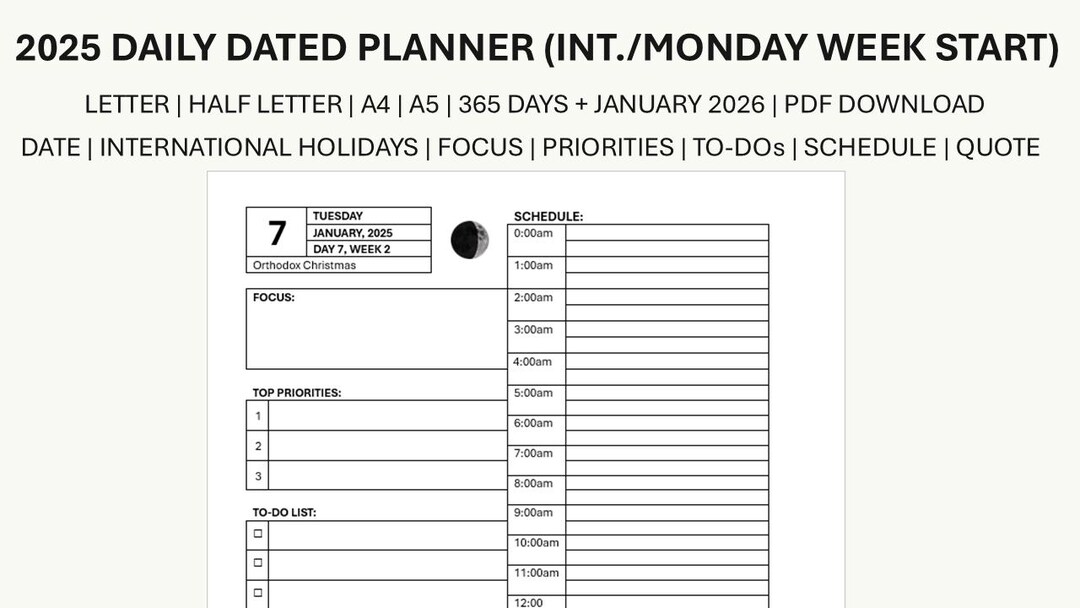 2025 DAILY DATED PLANNER (INT./MONDAY WEEK START)

LETTER | HALF LETTER | A4 | A5 | 365 DAYS + JANUARY 2026 | PDF DOWNLOAD

DATE | INTERNATIONAL HOLIDAYS | FOCUS | PRIORITIES | TO-DOs | SCHEDULE | QUOTE

7
TUESDAY
JANUARY, 2025
DAY 7, WEEK 2
Orthodox Christmas

FOCUS:

TOP PRIORITIES:
1
2
3

TO-DO LIST:
☐
☐
☐

SCHEDULE:
0:00am
1:00am
2:00am
3:00am
4:00am
5:00am
6:00am
7:00am
8:00am
9:00am
10:00am
11:00am
12:00